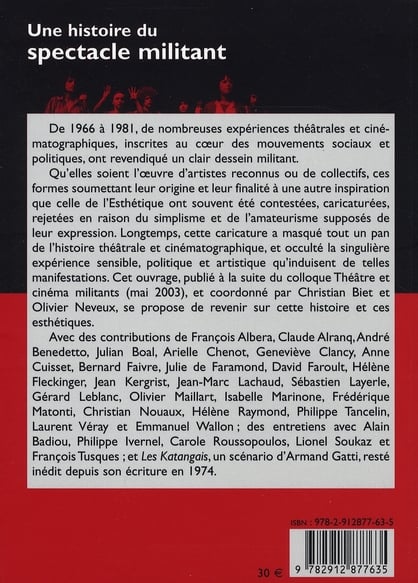 Une histoire du
spectacle militant

De 1966 à 1981, de nombreuses expériences théâtrales et cinématographiques, inscrites au cœur des mouvements sociaux et politiques, ont revendiqué un clair dessein militant.

Qu'elles soient l'œuvre d'artistes reconnus ou de collectifs, ces formes soumettant leur origine et leur finalité à une autre inspiration que celle de l'Esthétique ont souvent été contestées, caricaturées, rejetées en raison du simplisme et de l'amateurisme supposés de leur expression. Longtemps, cette caricature a masqué tout un pan de l'histoire théâtrale et cinématographique, et occulté la singulière expérience sensible, politique et artistique qu'induisent de telles manifestations. Cet ouvrage, publié à la suite du colloque Théâtre et cinéma militants (mai 2003), et coordonné par Christian Biet et Olivier Neveux, se propose de revenir sur cette histoire et ces esthétiques.

Avec des contributions de François Albera, Claude Alranq, André Benedetto, Julian Boal, Arielle Chenot, Geneviève Clancy, Anne Cuisset, Bernard Faivre, Julie de Faramond, David Faroult, Hélène Fleckinger, Jean Kergrist, Jean-Marc Lachaud, Sébastien Layerle, Gérard Leblanc, Olivier Maillart, Isabelle Marinone, Frédérique Matonti, Christian Nouaux, Hélène Raymond, Philippe Tancelin, Laurent Véray et Emmanuel Wallon ; des entretiens avec Alain Badiou, Philippe Ivernel, Carole Roussopoulos, Lionel Soukaz et François Tusques ; et Les Katangais, un scénario d'Armand Gatti, resté inédit depuis son écriture en 1974.

ISBN : 978-2-912877-63-5

30 €

9 782912 877635